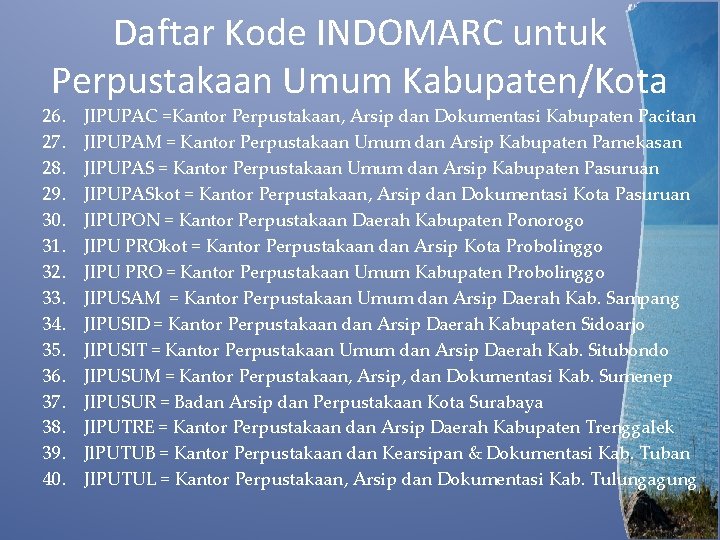 Daftar Kode INDOMARC untuk Perpustakaan Umum Kabupaten/Kota

26. JIPUPAC =Kantor Perpustakaan, Arsip dan Dokumentasi Kabupaten Pacitan
27. JIPUPAM = Kantor Perpustakaan Umum dan Arsip Kabupaten Pamekasan
28. JIPUPAS = Kantor Perpustakaan Umum dan Arsip Kabupaten Pasuruan
29. JIPUPASkot = Kantor Perpustakaan, Arsip dan Dokumentasi Kota Pasuruan
30. JIPUPON = Kantor Perpustakaan Daerah Kabupaten Ponorogo
31. JIPU PROkot = Kantor Perpustakaan dan Arsip Kota Probolinggo
32. JIPU PRO = Kantor Perpustakaan Umum Kabupaten Probolinggo
33. JIPUSAM = Kantor Perpustakaan Umum dan Arsip Daerah Kab. Sampang
34. JIPUSID = Kantor Perpustakaan dan Arsip Daerah Kabupaten Sidoarjo
35. JIPUSIT = Kantor Perpustakaan Umum dan Arsip Daerah Kab. Situbondo
36. JIPUSUM = Kantor Perpustakaan, Arsip, dan Dokumentasi Kab. Sumenep
37. JIPUSUR = Badan Arsip dan Perpustakaan Kota Surabaya
38. JIPUTRE = Kantor Perpustakaan dan Arsip Daerah Kabupaten Trenggalek
39. JIPUTUB = Kantor Perpustakaan dan Kearsipan & Dokumentasi Kab. Tuban
40. JIPUTUL = Kantor Perpustakaan, Arsip dan Dokumentasi Kab. Tulungagung